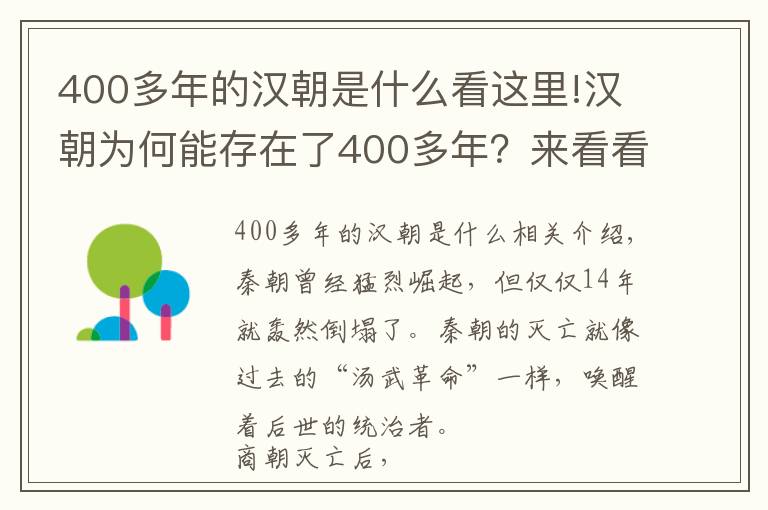 400多年的汉朝是什么看这里!汉朝为何能存在了400多年？来看看

400多年的汉朝是什么相关介绍，秦朝曾经猛烈崛起，但仅仅14年就轰然倒塌了。秦朝的灭亡就像过去的“汤武革命”一样，唤醒着后世的统治者。
商朝灭亡后，